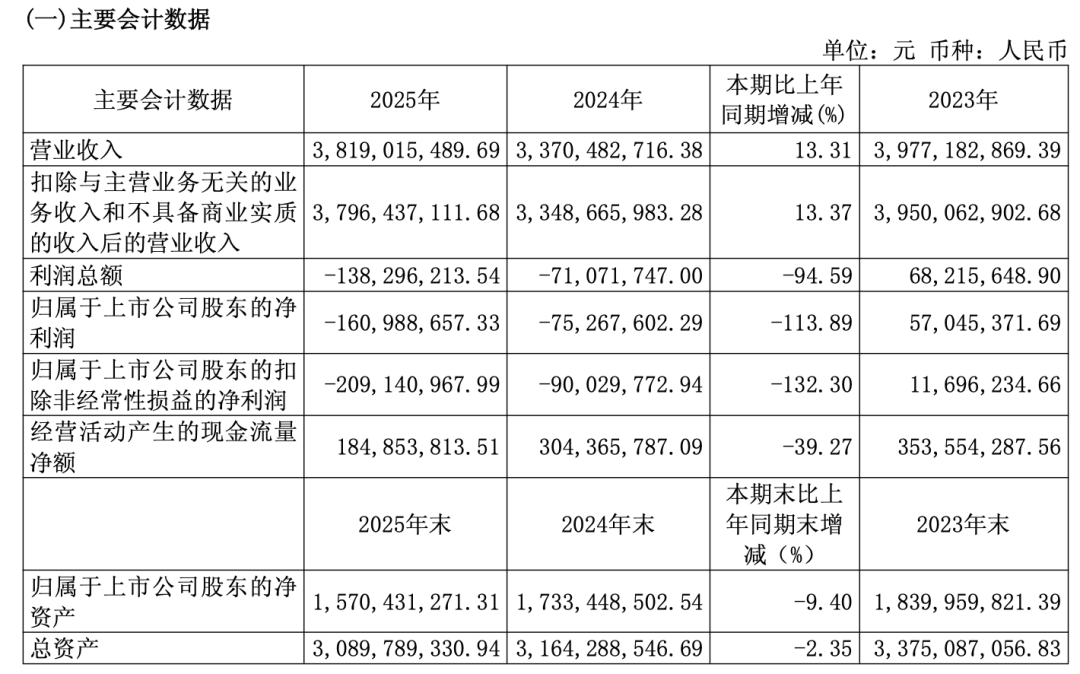 (一)主要会计数据

单位：元 币种：人民币

| 主要会计数据 | 2025年 | 2024年 | 本期比上年同期增减(%) | 2023年 |
|---|---|---|---|---|
| 营业收入 | 3,819,015,489.69 | 3,370,482,716.38 | 13.31 | 3,977,182,869.39 |
| 扣除与主营业务无关的业务收入和不具备商业实质的收入后的营业收入 | 3,796,437,111.68 | 3,348,665,983.28 | 13.37 | 3,950,062,902.68 |
| 利润总额 | -138,296,213.54 | -71,071,747.00 | -94.59 | 68,215,648.90 |
| 归属于上市公司股东的净利润 | -160,988,657.33 | -75,267,602.29 | -113.89 | 57,045,371.69 |
| 归属于上市公司股东的扣除非经常性损益的净利润 | -209,140,967.99 | -90,029,772.94 | -132.30 | 11,696,234.66 |
| 经营活动产生的现金流量净额 | 184,853,813.51 | 304,365,787.09 | -39.27 | 353,554,287.56 |
|  | 2025年末 | 2024年末 | 本期末比上年同期末增减（%） | 2023年末 |
| 归属于上市公司股东的净资产 | 1,570,431,271.31 | 1,733,448,502.54 | -9.40 | 1,839,959,821.39 |
| 总资产 | 3,089,789,330.94 | 3,164,288,546.69 | -2.35 | 3,375,087,056.83 |